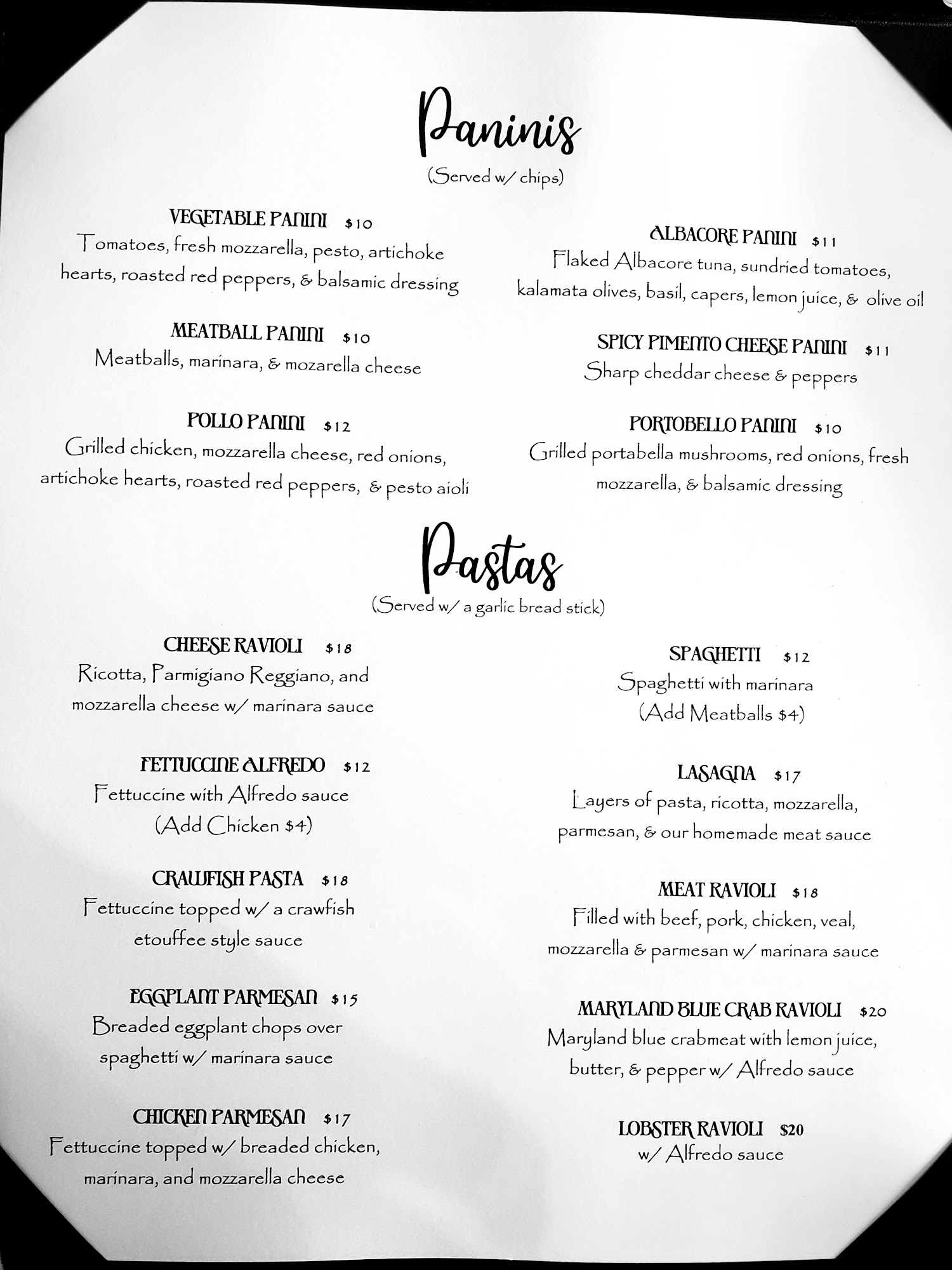 Paninis
(Served w/ chips)

VEGETABLE PANINI $10
Tomatoes, fresh mozzarella, pesto, artichoke hearts, roasted red peppers, & balsamic dressing

MEATBALL PANINI $10
Meatballs, marinara, & mozarella cheese

POLLO PANINI $12
Grilled chicken, mozzarella cheese, red onions, artichoke hearts, roasted red peppers, & pesto aioli

ALBACORE PANINI $11
Flaked Albacore tuna, sundried tomatoes, kalamata olives, basil, capers, lemon juice, & olive oil

SPICY PIMENTO CHEESE PANINI $11
Sharp cheddar cheese & peppers

PORTOBELLO PANINI $10
Grilled portabella mushrooms, red onions, fresh mozzarella, & balsamic dressing

Pastas
(Served w/ a garlic bread stick)

CHEESE RAVIOLI $18
Ricotta, Parmigiano Reggiano, and mozzarella cheese w/ marinara sauce

FETTUCCINE ALFREDO $12
Fettuccine with Alfredo sauce
(Add Chicken $4)

CRAWFISH PASTA $18
Fettuccine topped w/ a crawfish etouffee style sauce

EGGPLANT PARMESAN $15
Breaded eggplant chops over spaghetti w/ marinara sauce

CHICKEN PARMESAN $17
Fettuccine topped w/ breaded chicken, marinara, and mozzarella cheese

SPAGHETTI $12
Spaghetti with marinara
(Add Meatballs $4)

LASAGNA $17
Layers of pasta, ricotta, mozzarella, parmesan, & our homemade meat sauce

MEAT RAVIOLI $18
Filled with beef, pork, chicken, veal, mozzarella & parmesan w/ marinara sauce

MARYLAND BLUE CRAB RAVIOLI $20
Maryland blue crabmeat with lemon juice, butter, & pepper w/ Alfredo sauce

LOBSTER RAVIOLI $20
w/ Alfredo sauce